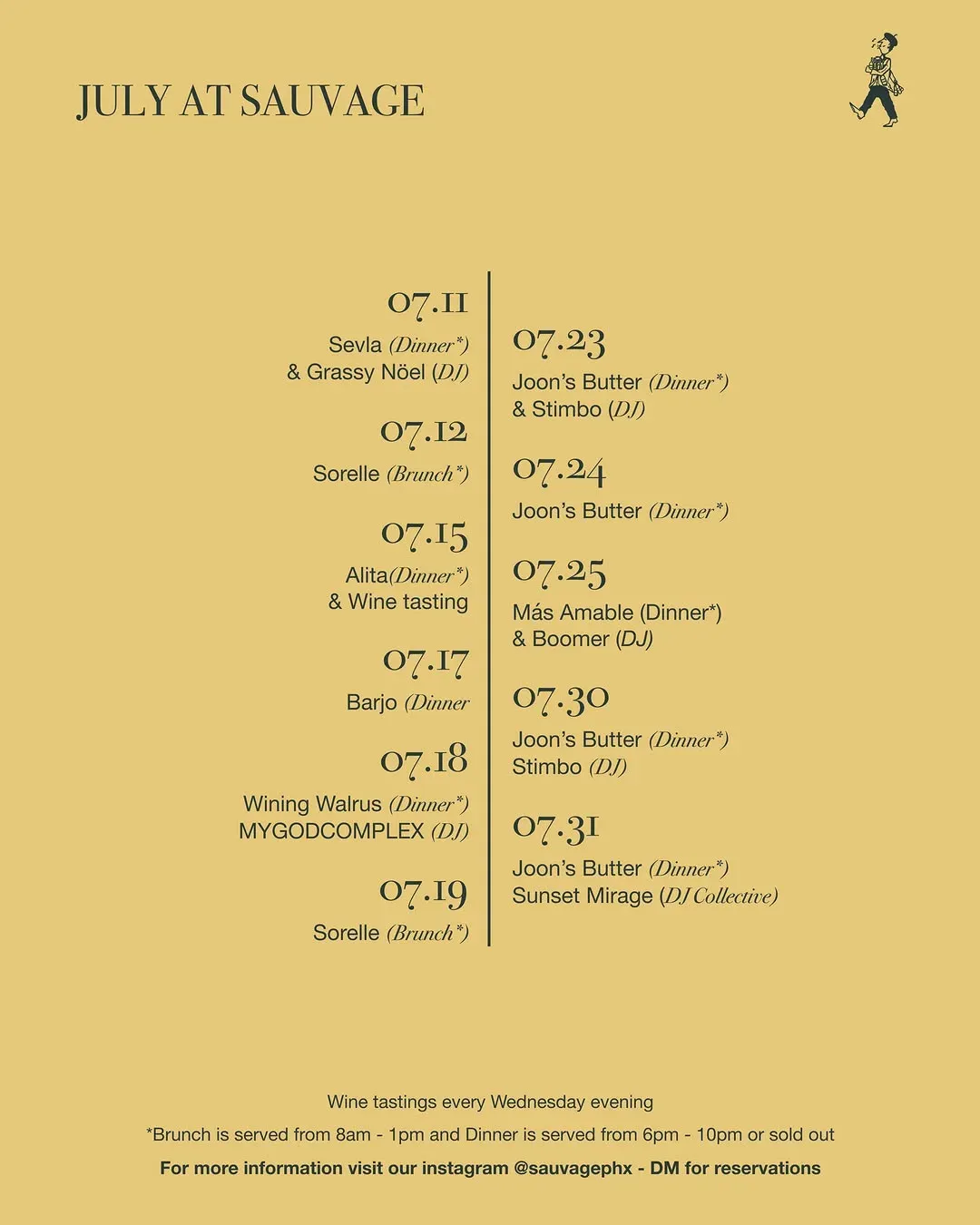 JULY AT SAUVAGE

07.11

Sevla (Dinner*) & Grassy Nöel (DJ)

07.12

Sorelle (Brunch*)

07.15

Alita(Dinner*) & Wine tasting

07.17

Barjo (Dinner

07.18

Wining Walrus (Dinner*) MYGODCOMPLEX (DJ)

07.19

Sorelle (Brunch*)

07.23

Joon's Butter (Dinner*) & Stimbo (DJ)

07.24

Joon's Butter (Dinner*)

07.25

Más Amable (Dinner*) & Boomer (DJ)

07.30

Joon's Butter (Dinner*) Stimbo (DJ)

07.31

Joon's Butter (Dinner*) Sunset Mirage (DJ Collective)

Wine tastings every Wednesday evening

*Brunch is served from 8am - 1pm and Dinner is served from 6pm - 10pm or sold out

For more information visit our instagram @sauvagephx - DM for reservations